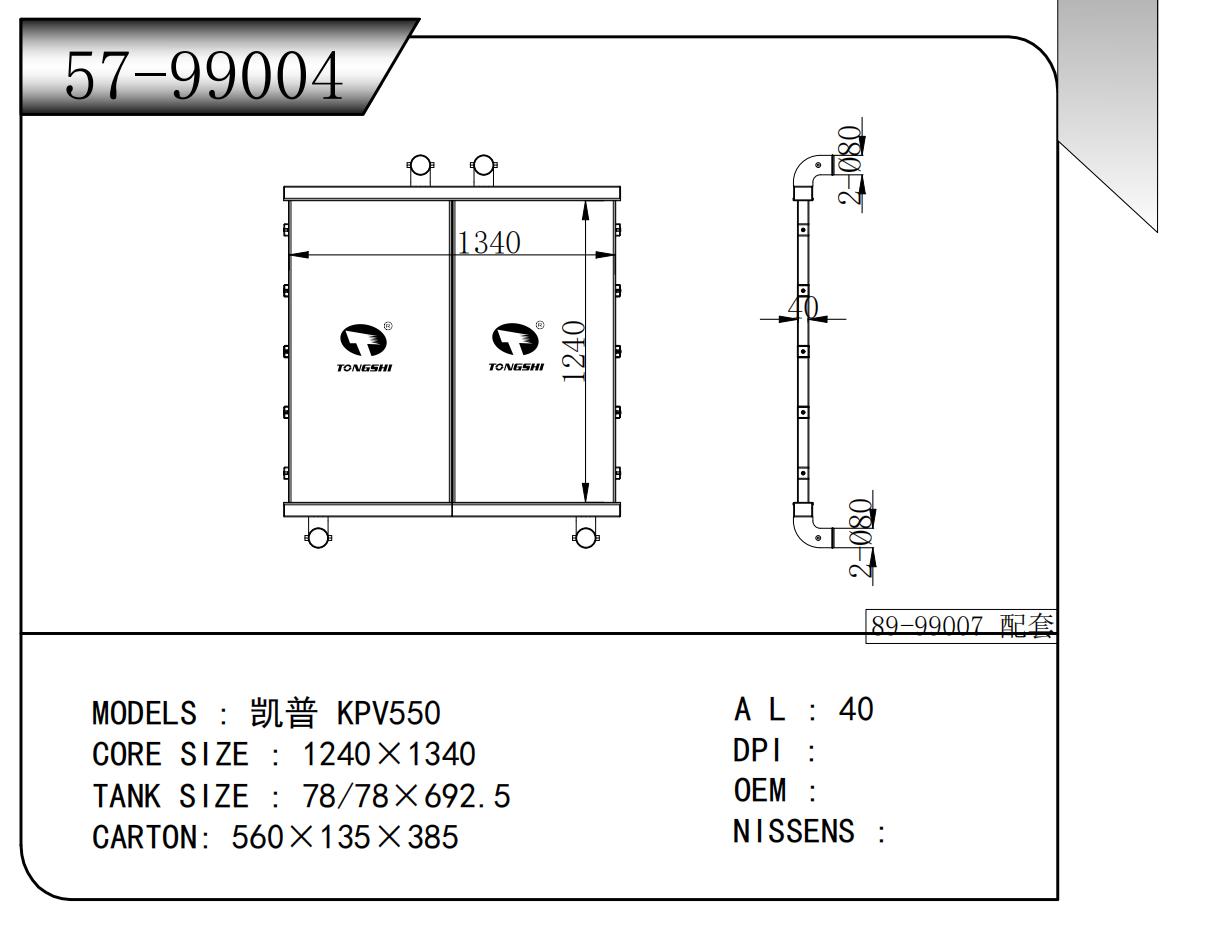 57-99004

1340

1240

TONGSHI

TONGSHI

2-Ø80

40

2-Ø80

89-99007 配套

MODELS : 凯普 KPV550
CORE SIZE : 1240×1340
TANK SIZE : 78/78×692.5
CARTON: 560×135×385

A L : 40
DPI :
OEM :
NISSENS :